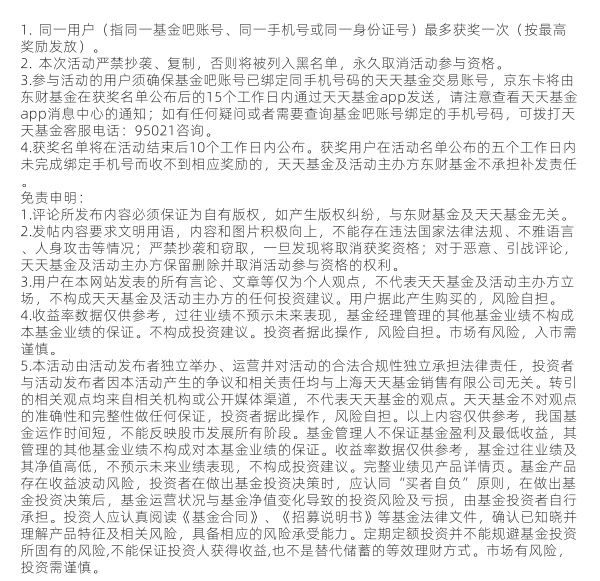 1. 同一用户（指同一基金吧账号、同一手机号或同一身份证号）最多获奖一次（按最高奖励发放）。
2. 本次活动严禁抄袭、复制，否则将被列入黑名单，永久取消活动参与资格。
3.参与活动的用户须确保基金吧账号已绑定同手机号码的天天基金交易账号，京东卡将由东财基金在获奖名单公布后的15个工作日内通过天天基金app发送，请注意查看天天基金app消息中心的通知；如有任何疑问或者需要查询基金吧账号绑定的手机号码，可拨打天天基金客服电话：95021咨询。
4.获奖名单将在活动结束后10个工作日内公布。获奖用户在活动名单公布的五个工作日内未完成绑定手机号而收不到相应奖励的，天天基金及活动主办方东财基金不承担补发责任。
免责申明：
1.评论所发布内容必须保证为自有版权，如产生版权纠纷，与东财基金及天天基金无关。
2.发帖内容要求文明用语，内容和图片积极向上，不能存在违法国家法律法规、不雅语言、人身攻击等情况；严禁抄袭和窃取，一旦发现将取消获奖资格；对于恶意、引战评论，天天基金及活动主办方保留删除并取消活动参与资格的权利。
3.用户在本网站发表的所有言论、文章等仅为个人观点，不代表天天基金及活动主办方立场，不构成天天基金及活动主办方的任何投资建议。用户据此产生购买的，风险自担。
4.收益率数据仅供参考，过往业绩不预示未来表现，基金经理管理的其他基金业绩不构成本基金业绩的保证。不构成投资建议。投资者据此操作，风险自担。市场有风险，入市需谨慎。
5.本活动由活动发布者独立举办、运营并对活动的合法合规性独立承担法律责任，投资者与活动发布者因本活动产生的争议和相关责任均与上海天天基金销售有限公司无关。转引的相关观点均来自相关机构或公开媒体渠道，不代表天天基金的观点。天天基金不对观点的准确性和完整性做任何保证，投资者据此操作，风险自担。以上内容仅供参考，我国基金运作时间短，不能反映股市发展所有阶段。基金管理人不保证基金盈利及最低收益，其管理的其他基金业绩不构成对本基金业绩的保证。收益率数据仅供参考，基金过往业绩及其净值高低，不预示未来业绩表现，不构成投资建议。完整业绩见产品详情页。基金产品存在收益波动风险，投资者在做出基金投资决策时，应认同“买者自负”原则，在做出基金投资决策后，基金运营状况与基金净值变化导致的投资风险及亏损，由基金投资者自行承担。投资人应认真阅读《基金合同》、《招募说明书》等基金法律文件，确认已知晓并理解产品特征及相关风险，具备相应的风险承受能力。定期定额投资并不能规避基金投资所固有的风险,不能保证投资人获得收益,也不是替代储蓄的等效理财方式。市场有风险，投资需谨慎。